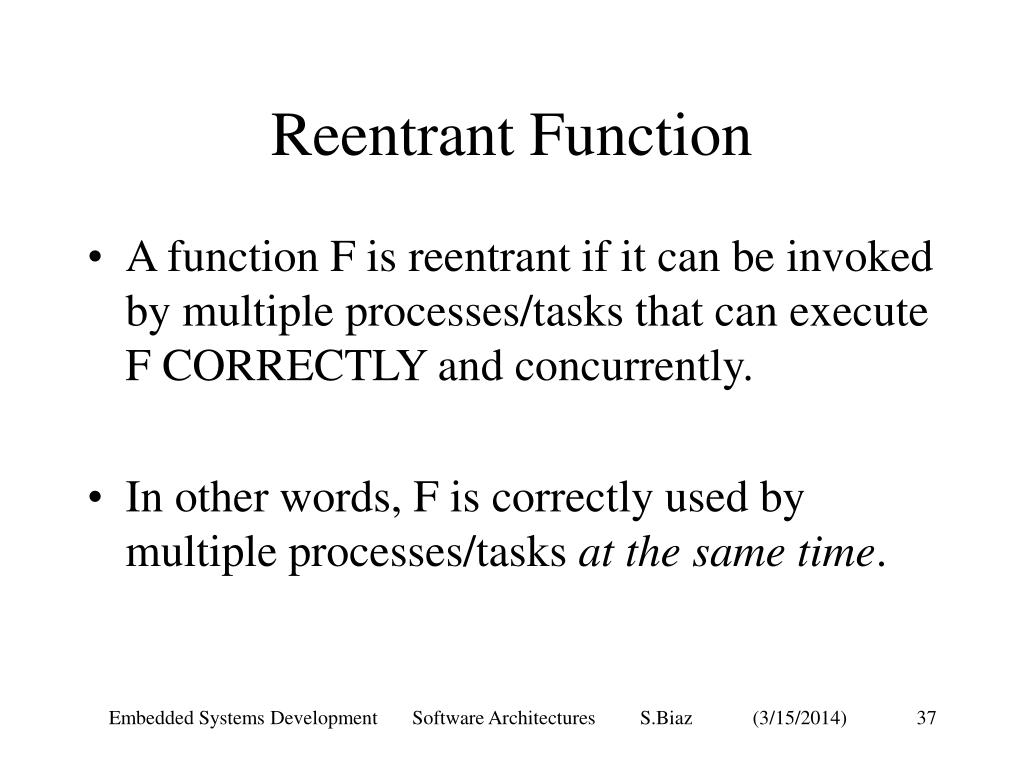 Reentrant Function

• A function F is reentrant if it can be invoked by multiple processes/tasks that can execute F CORRECTLY and concurrently.

• In other words, F is correctly used by multiple processes/tasks at the same time.

Embedded Systems Development Software Architectures S.Biaz (3/15/2014) 37